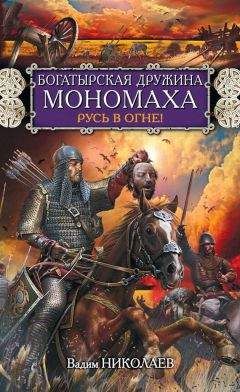 БОГАТЫРСКАЯ ДРУЖИНА
МОНОМАХА
РУСЬ В ОГНЕ!

Вадим НИКОЛАЕВ